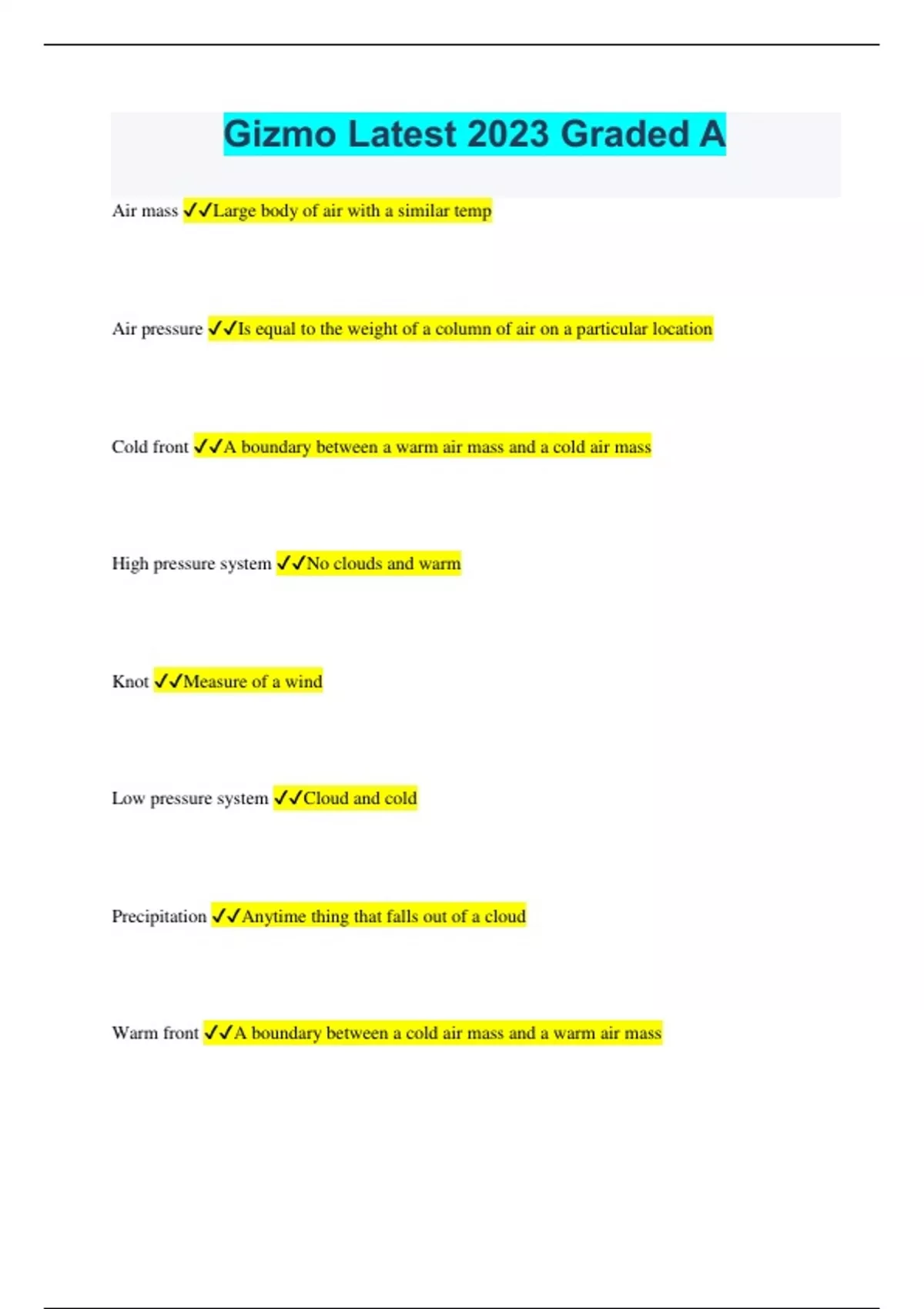 Gizmo Latest 2023 Graded A

Air mass ✓✓Large body of air with a similar temp

Air pressure ✓✓Is equal to the weight of a column of air on a particular location

Cold front ✓✓A boundary between a warm air mass and a cold air mass

High pressure system ✓✓No clouds and warm

Knot ✓✓Measure of a wind

Low pressure system ✓✓Cloud and cold

Precipitation ✓✓Anytime thing that falls out of a cloud

Warm front ✓✓A boundary between a cold air mass and a warm air mass